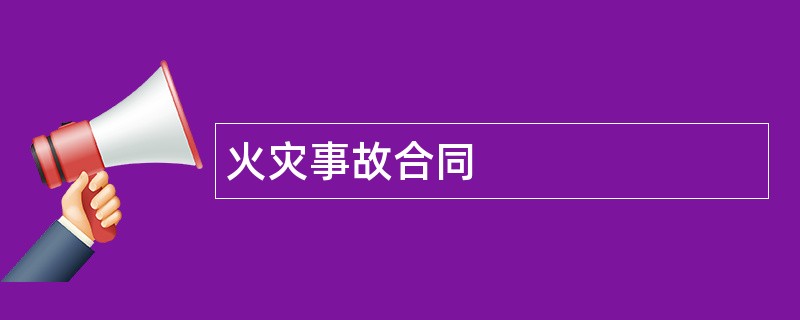 火灾事故合同